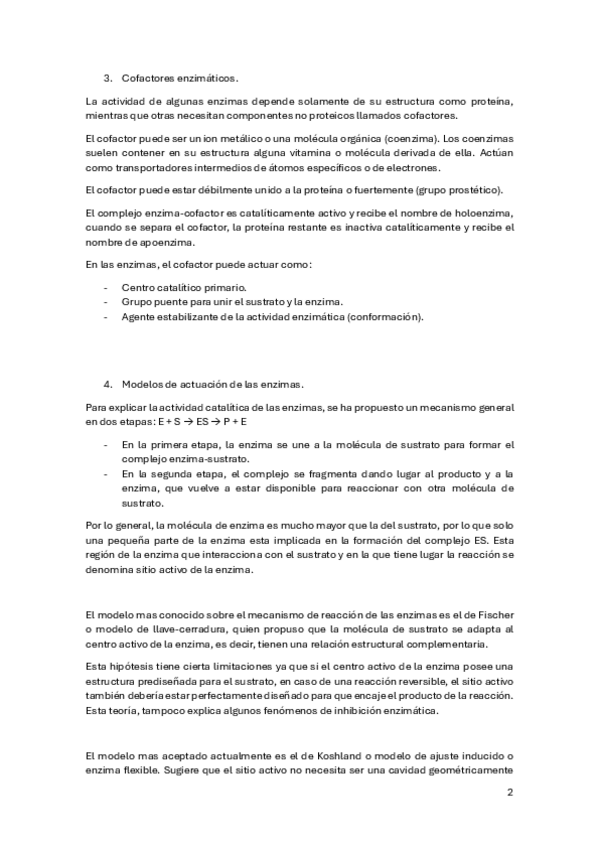 3. Cofactores enzimáticos.

La actividad de algunas enzimas depende solamente de su estructura como proteína, mientras que otras necesitan componentes no proteicos llamados cofactores.

El cofactor puede ser un ion metálico o una molécula orgánica (coenzima). Los coenzimas suelen contener en su estructura alguna vitamina o molécula derivada de ella. Actúan como transportadores intermedios de átomos específicos o de electrones.

El cofactor puede estar débilmente unido a la proteína o fuertemente (grupo prostético).

El complejo enzima-cofactor es catalíticamente activo y recibe el nombre de holoenzima, cuando se separa el cofactor, la proteína restante es inactiva catalíticamente y recibe el nombre de apoenzima.

En las enzimas, el cofactor puede actuar como:

- Centro catalítico primario.
- Grupo puente para unir el sustrato y la enzima.
- Agente estabilizante de la actividad enzimática (conformación).

4. Modelos de actuación de las enzimas.

Para explicar la actividad catalítica de las enzimas, se ha propuesto un mecanismo general en dos etapas: E + S → ES → P + E

- En la primera etapa, la enzima se une a la molécula de sustrato para formar el complejo enzima-sustrato.
- En la segunda etapa, el complejo se fragmenta dando lugar al producto y a la enzima, que vuelve a estar disponible para reaccionar con otra molécula de sustrato.

Por lo general, la molécula de enzima es mucho mayor que la del sustrato, por lo que solo una pequeña parte de la enzima esta implicada en la formación del complejo ES. Esta región de la enzima que interacciona con el sustrato y en la que tiene lugar la reacción se denomina sitio activo de la enzima.

El modelo mas conocido sobre el mecanismo de reacción de las enzimas es el de Fischer o modelo de llave-cerradura, quien propuso que la molécula de sustrato se adapta al centro activo de la enzima, es decir, tienen una relación estructural complementaria.

Esta hipótesis tiene cierta limitaciones ya que si el centro activo de la enzima posee una estructura prediseñada para el sustrato, en caso de una reacción reversible, el sitio activo también debería estar perfectamente diseñado para que encaje el producto de la reacción. Esta teoría, tampoco explica algunos fenómenos de inhibición enzimática.

El modelo mas aceptado actualmente es el de Koshland o modelo de ajuste inducido o enzima flexible. Sugiere que el sitio activo no necesita ser una cavidad geométricamente

2